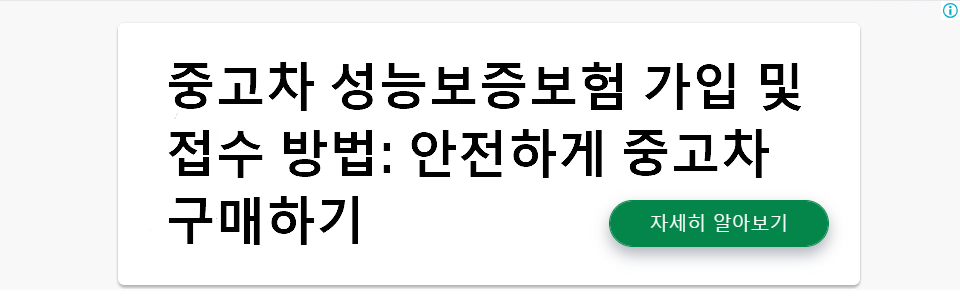 중고차 성능보증보험 가입 및 접수 방법: 안전하게 중고차 구매하기

자세히 알아보기